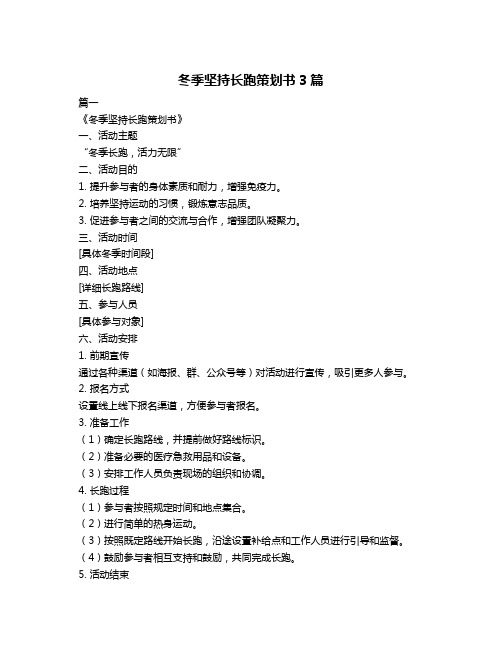 冬季坚持长跑策划书 3 篇

篇一

《冬季坚持长跑策划书》

一、活动主题

“冬季长跑，活力无限”

二、活动目的

1. 提升参与者的身体素质和耐力，增强免疫力。

2. 培养坚持运动的习惯，锻炼意志品质。

3. 促进参与者之间的交流与合作，增强团队凝聚力。

三、活动时间

[具体冬季时间段]

四、活动地点

[详细长跑路线]

五、参与人员

[具体参与对象]

六、活动安排

1. 前期宣传

通过各种渠道（如海报、群、公众号等）对活动进行宣传，吸引更多人参与。

2. 报名方式

设置线上线下报名渠道，方便参与者报名。

3. 准备工作

（1）确定长跑路线，并提前做好路线标识。

（2）准备必要的医疗急救用品和设备。

（3）安排工作人员负责现场的组织和协调。

4. 长跑过程

（1）参与者按照规定时间和地点集合。

（2）进行简单的热身运动。

（3）按照既定路线开始长跑，沿途设置补给点和工作人员进行引导和监督。

（4）鼓励参与者相互支持和鼓励，共同完成长跑。

5. 活动结束